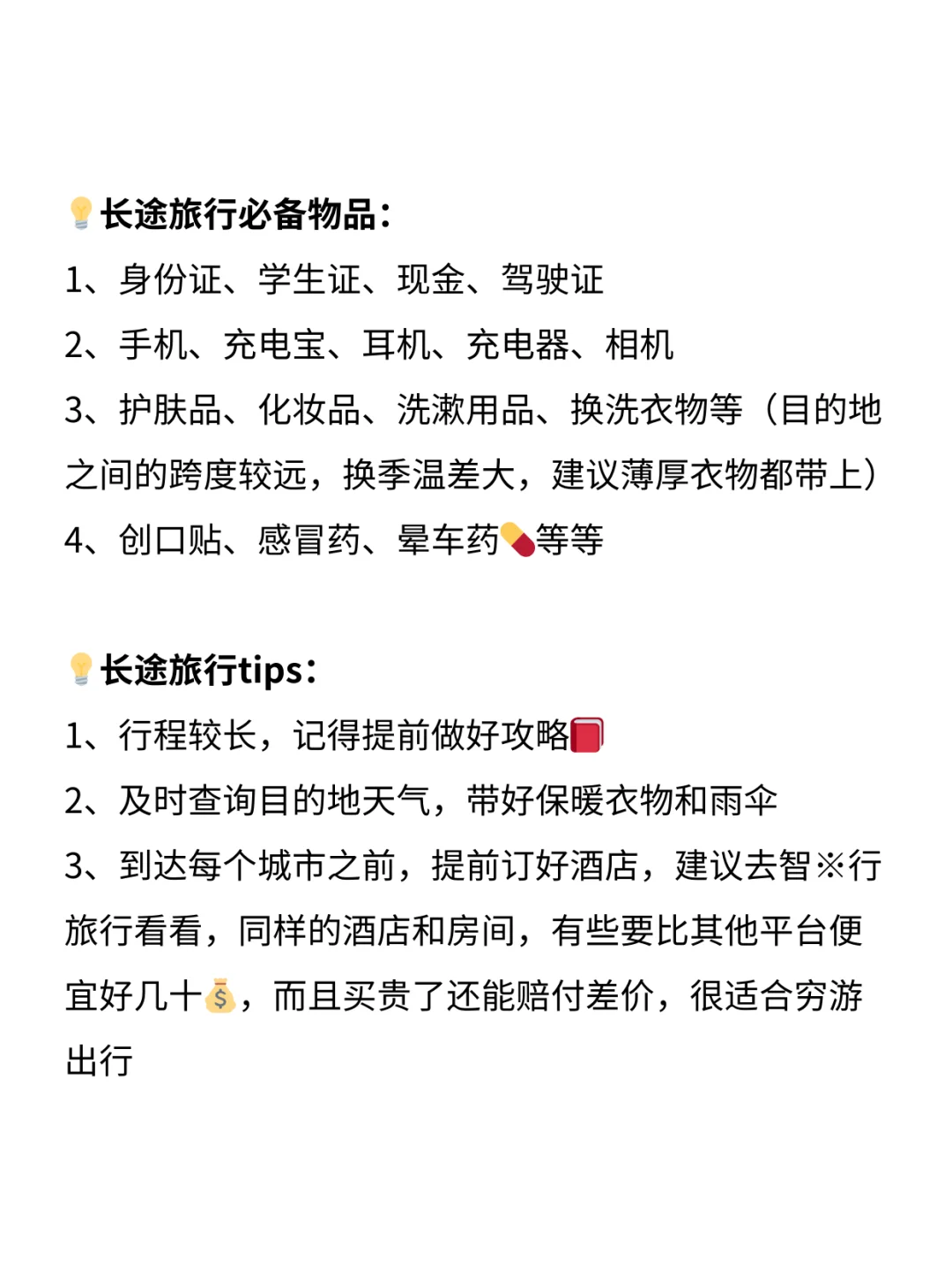 💡长途旅行必备物品：
1、身份证、学生证、现金、驾驶证
2、手机、充电宝、耳机、充电器、相机
3、护肤品、化妆品、洗漱用品、换洗衣物等（目的地之间的跨度较远，换季温差大，建议薄厚衣物都带上）
4、创口贴、感冒药、晕车药💊等等

💡长途旅行tips：
1、行程较长，记得提前做好攻略📕
2、及时查询目的地天气，带好保暖衣物和雨伞
3、到达每个城市之前，提前订好酒店，建议去智※行旅行看看，同样的酒店和房间，有些要比其他平台便宜好几十💰，而且买贵了还能赔付差价，很适合穷游出行